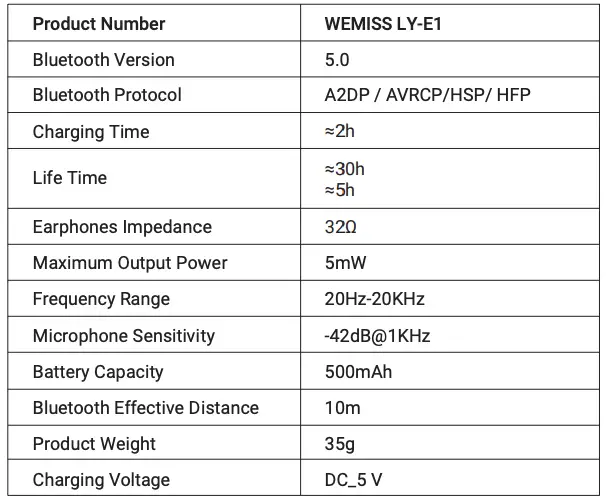 | Product Number | WEMISS LY-E1 |
|---|---|
| Bluetooth Version | 5.0 |
| Bluetooth Protocol | A2DP / AVRCP/HSP/ HFP |
| Charging Time | ≈2h |
| Life Time | ≈30h ≈5h |
| Earphones Impedance | 32Ω |
| Maximum Output Power | 5mW |
| Frequency Range | 20Hz-20KHz |
| Microphone Sensitivity | -42dB@1KHz |
| Battery Capacity | 500mAh |
| Bluetooth Effective Distance | 10m |
| Product Weight | 35g |
| Charging Voltage | DC_5 V |